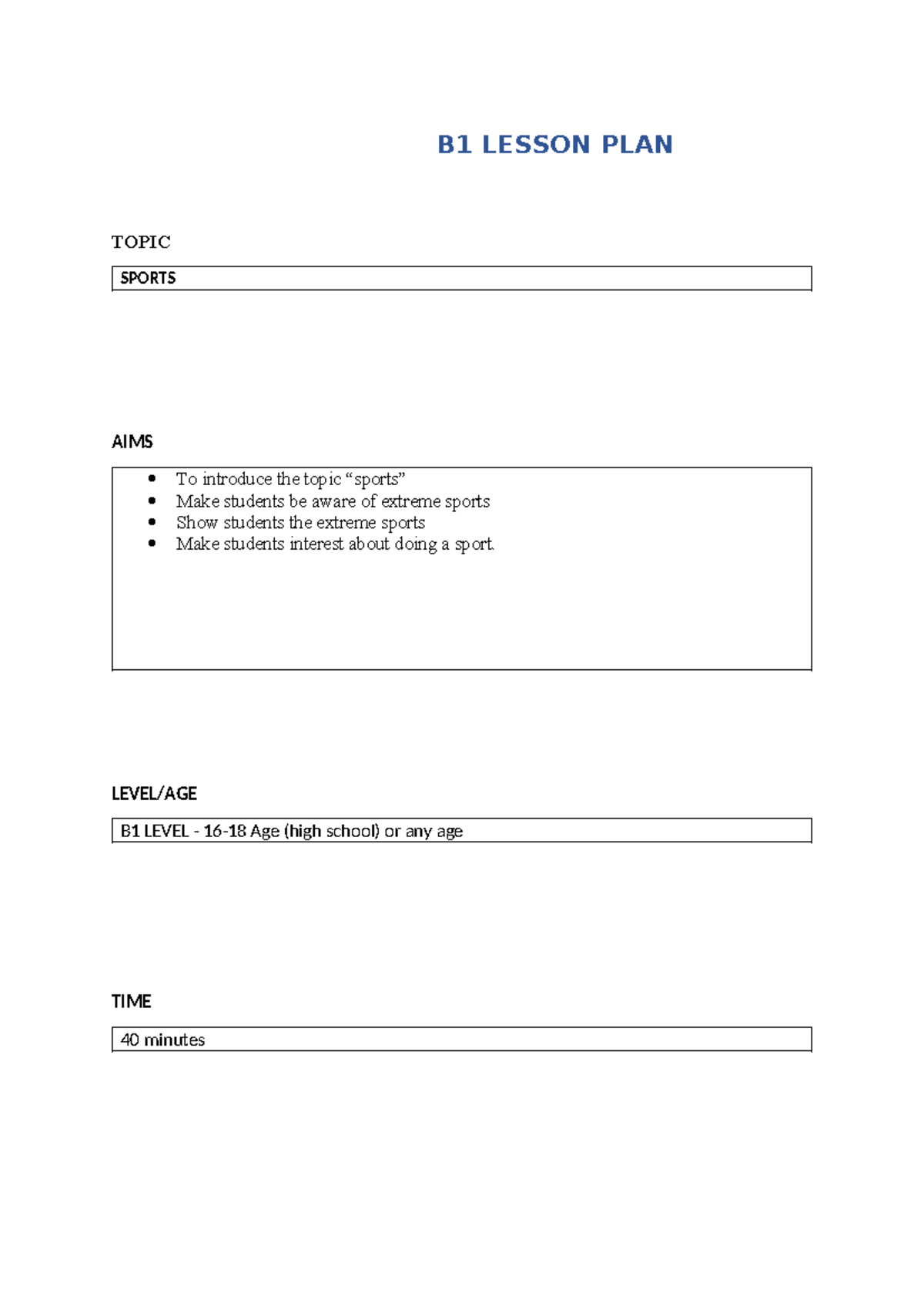 B1 LESSON PLAN

TOPIC

SPORTS

AIMS

• To introduce the topic "sports"
• Make students be aware of extreme sports
• Show students the extreme sports
• Make students interest about doing a sport.

LEVEL/AGE

B1 LEVEL - 16-18 Age (high school) or any age

TIME

40 minutes